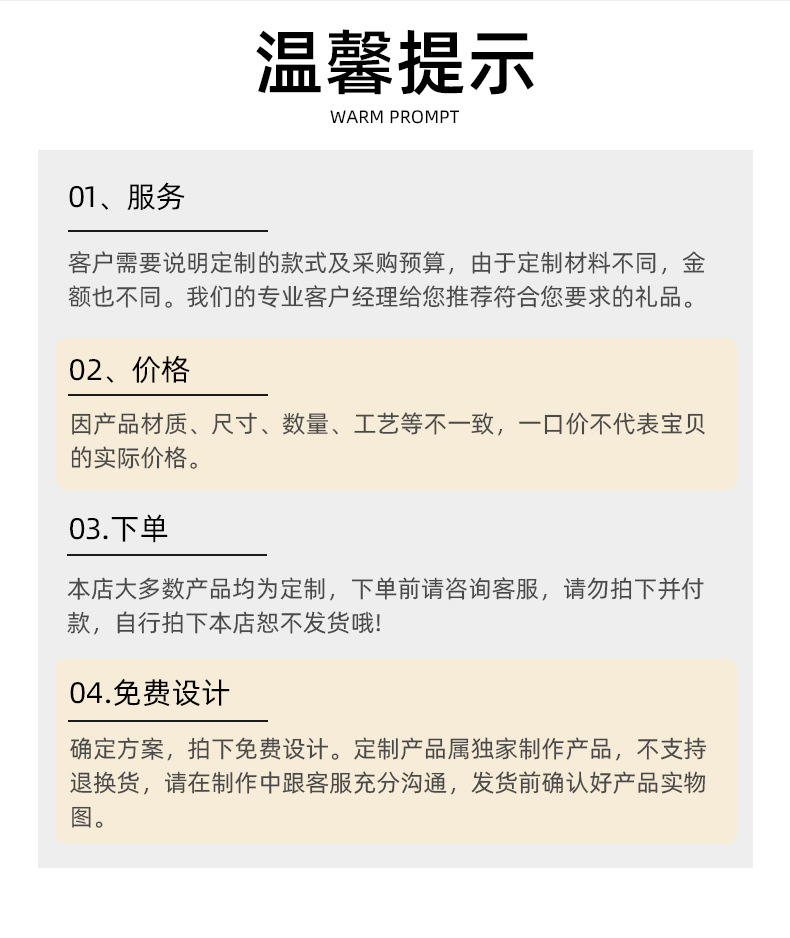 温馨提示
WARM PROMPT

01、服务

客户需要说明定制的款式及采购预算，由于定制材料不同，金额也不同。我们的专业客户经理给您推荐符合您要求的礼品。

02、价格

因产品材质、尺寸、数量、工艺等不一致，一口价不代表宝贝的实际价格。

03.下单

本店大多数产品均为定制，下单前请咨询客服，请勿拍下并付款，自行拍下本店恕不发货哦!

04.免费设计

确定方案，拍下免费设计。定制产品属独家制作产品，不支持退换货，请在制作中跟客服充分沟通，发货前确认好产品实物图。